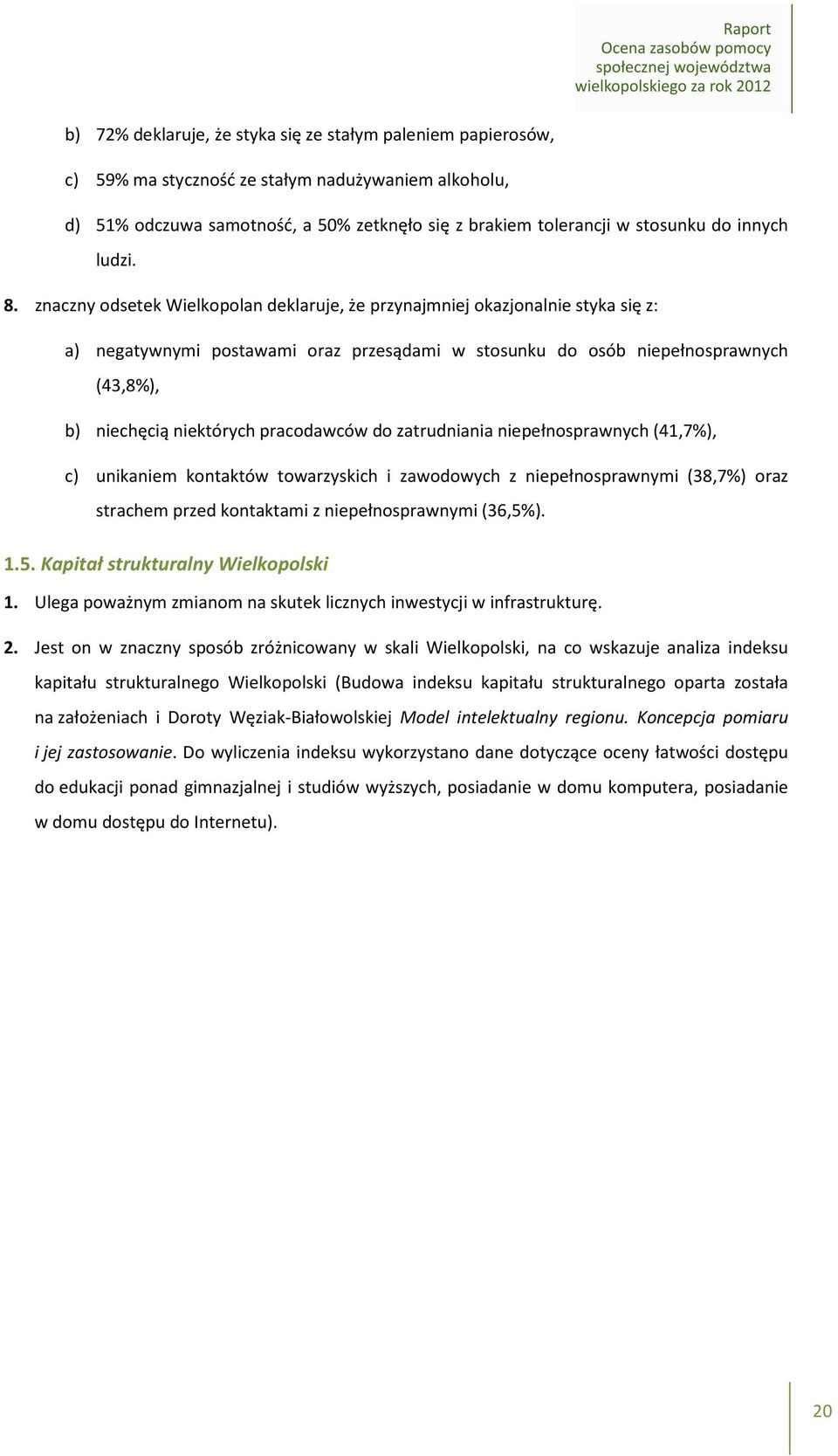 Raport
Ocena zasobów pomocy społecznej województwa wielkopolskiego za rok 2012

b) 72% deklaruje, że styka się ze stałym paleniem papierosów,

c) 59% ma styczność ze stałym nadużywaniem alkoholu,

d) 51% odczuwa samotność, a 50% zetknęło się z brakiem tolerancji w stosunku do innych ludzi.

8. znaczny odsetek Wielkopolan deklaruje, że przynajmniej okazjonalnie styka się z:

a) negatywnymi postawami oraz przesądami w stosunku do osób niepełnosprawnych (43,8%),

b) niechęcią niektórych pracodawców do zatrudniania niepełnosprawnych (41,7%),

c) unikaniem kontaktów towarzyskich i zawodowych z niepełnosprawnymi (38,7%) oraz strachem przed kontaktami z niepełnosprawnymi (36,5%).

1.5. Kapitał strukturalny Wielkopolski

1. Ulega poważnym zmianom na skutek licznych inwestycji w infrastrukturę.

2. Jest on w znaczny sposób zróżnicowany w skali Wielkopolski, na co wskazuje analiza indeksu kapitału strukturalnego Wielkopolski (Budowa indeksu kapitału strukturalnego oparta została na założeniach i Doroty Węziak-Białowolskiej Model intelektualny regionu. Koncepcja pomiaru i jej zastosowanie. Do wyliczenia indeksu wykorzystano dane dotyczące oceny łatwości dostępu do edukacji ponad gimnazjalnej i studiów wyższych, posiadanie w domu komputera, posiadanie w domu dostępu do Internetu).

20